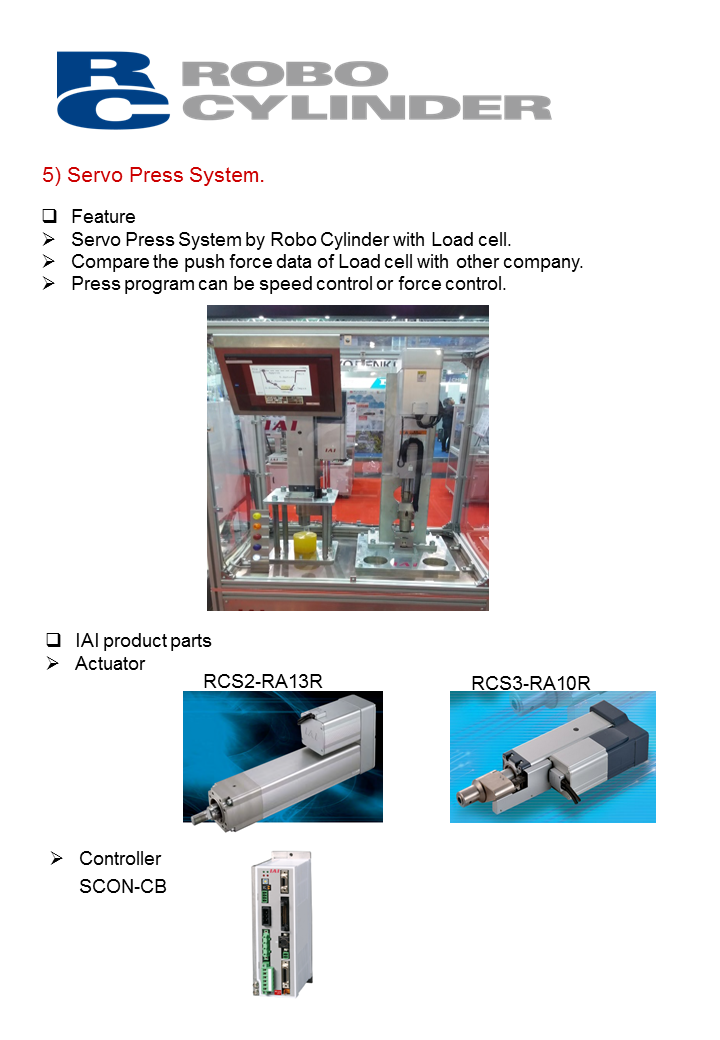 RC ROBO CYLINDER

5) Servo Press System.

❑ Feature
➢ Servo Press System by Robo Cylinder with Load cell.
➢ Compare the push force data of Load cell with other company.
➢ Press program can be speed control or force control.

IAI

❑ IAI product parts
➢ Actuator

RCS2-RA13R

RCS3-RA10R

➢ Controller
SCON-CB